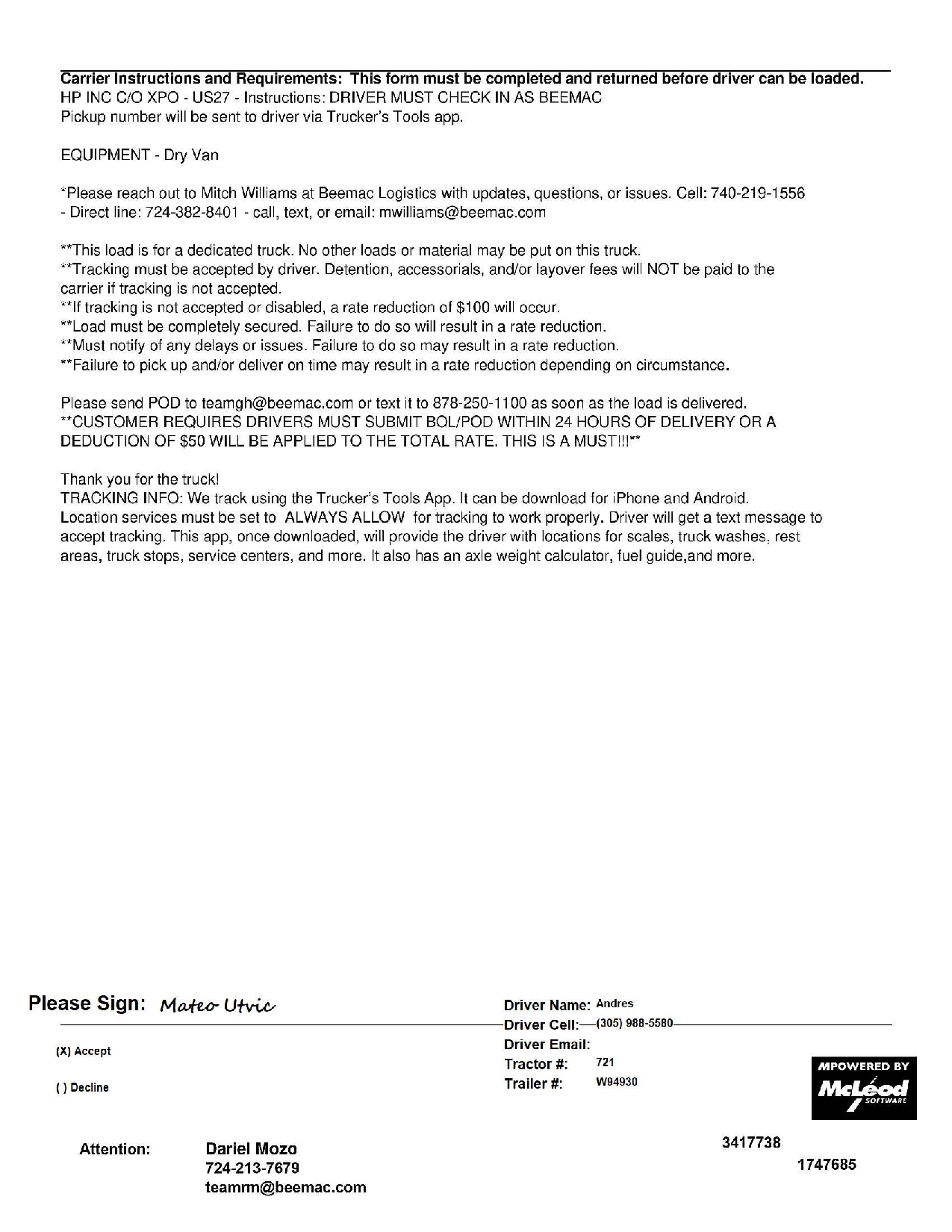 Carrier Instructions and Requirements: This form must be completed and returned before driver can be loaded.
HP INC C/O XPO - US27 - Instructions: DRIVER MUST CHECK IN AS BEEMAC
Pickup number will be sent to driver via Trucker's Tools app.

EQUIPMENT - Dry Van

*Please reach out to Mitch Williams at Beemac Logistics with updates, questions, or issues. Cell: 740-219-1556 - Direct line: 724-382-8401 - call, text, or email: mwilliams@beemac.com

**This load is for a dedicated truck. No other loads or material may be put on this truck.
**Tracking must be accepted by driver. Detention, accessorials, and/or layover fees will NOT be paid to the carrier if tracking is not accepted.
**If tracking is not accepted or disabled, a rate reduction of $100 will occur.
**Load must be completely secured. Failure to do so will result in a rate reduction.
**Must notify of any delays or issues. Failure to do so may result in a rate reduction.
**Failure to pick up and/or deliver on time may result in a rate reduction depending on circumstance.

Please send POD to teamgh@beemac.com or text it to 878-250-1100 as soon as the load is delivered.
**CUSTOMER REQUIRES DRIVERS MUST SUBMIT BOL/POD WITHIN 24 HOURS OF DELIVERY OR A DEDUCTION OF $50 WILL BE APPLIED TO THE TOTAL RATE. THIS IS A MUST!!!**

Thank you for the truck!
TRACKING INFO: We track using the Trucker's Tools App. It can be download for iPhone and Android. Location services must be set to ALWAYS ALLOW for tracking to work properly. Driver will get a text message to accept tracking. This app, once downloaded, will provide the driver with locations for scales, truck washes, rest areas, truck stops, service centers, and more. It also has an axle weight calculator, fuel guide,and more.

Please Sign: Mateo Utvic

(X) Accept

( ) Decline

Driver Name: Andres
Driver Cell: (305) 988-5580
Driver Email:
Tractor #: 721
Trailer #: W94930

MPOWERED BY McLeod SOFTWARE

Attention: Dariel Mozo
724-213-7679
teamrm@beemac.com

3417738

1747685